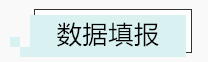 数据填报